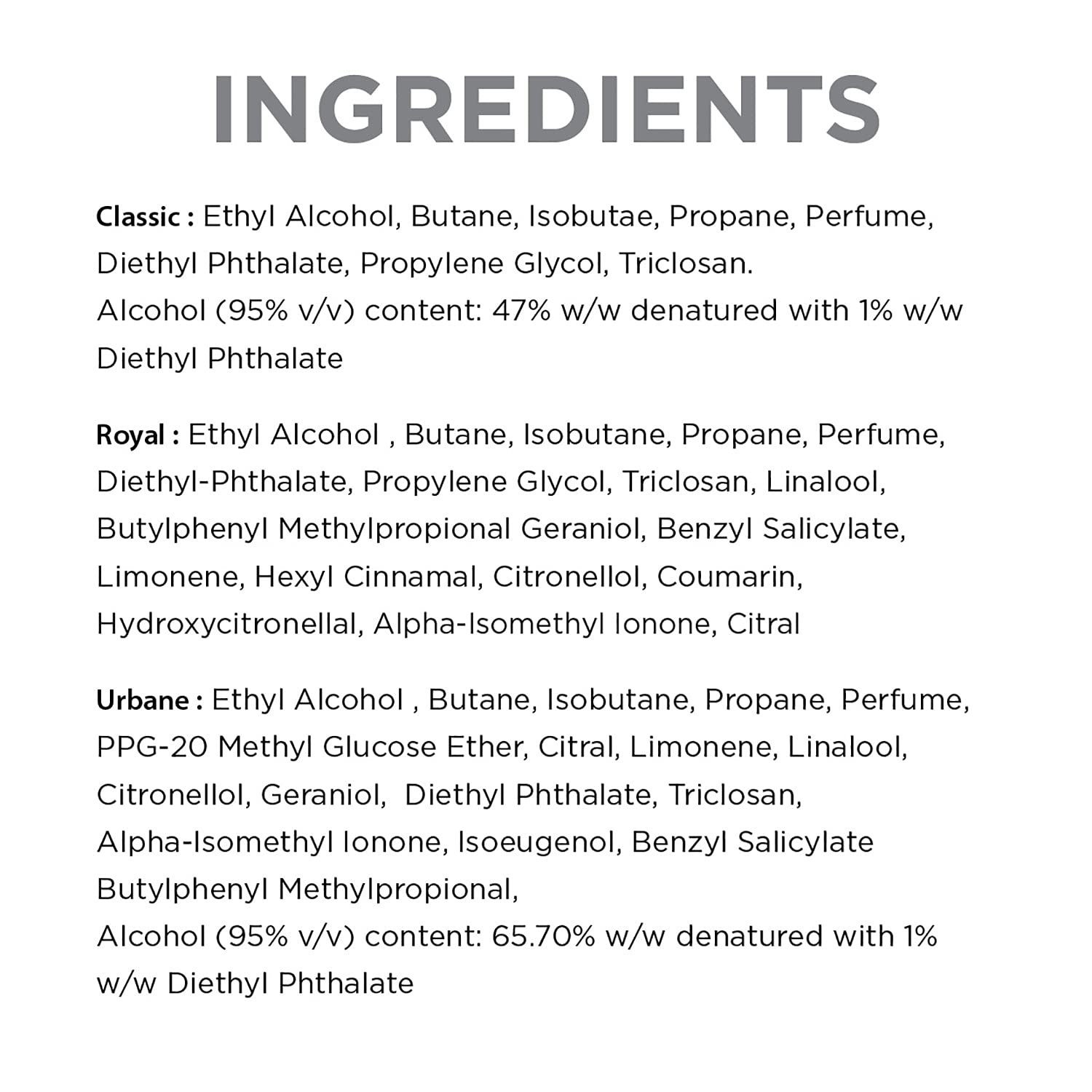 INGREDIENTS

Classic : Ethyl Alcohol, Butane, Isobutae, Propane, Perfume, Diethyl Phthalate, Propylene Glycol, Triclosan.
Alcohol (95% v/v) content: 47% w/w denatured with 1% w/w Diethyl Phthalate

Royal : Ethyl Alcohol , Butane, Isobutane, Propane, Perfume, Diethyl-Phthalate, Propylene Glycol, Triclosan, Linalool, Butylphenyl Methylpropional Geraniol, Benzyl Salicylate, Limonene, Hexyl Cinnamal, Citronellol, Coumarin, Hydroxycitronellal, Alpha-Isomethyl Ionone, Citral

Urbane : Ethyl Alcohol , Butane, Isobutane, Propane, Perfume, PPG-20 Methyl Glucose Ether, Citral, Limonene, Linalool, Citronellol, Geraniol, Diethyl Phthalate, Triclosan, Alpha-Isomethyl Ionone, Isoeugenol, Benzyl Salicylate Butylphenyl Methylpropional,
Alcohol (95% v/v) content: 65.70% w/w denatured with 1% w/w Diethyl Phthalate